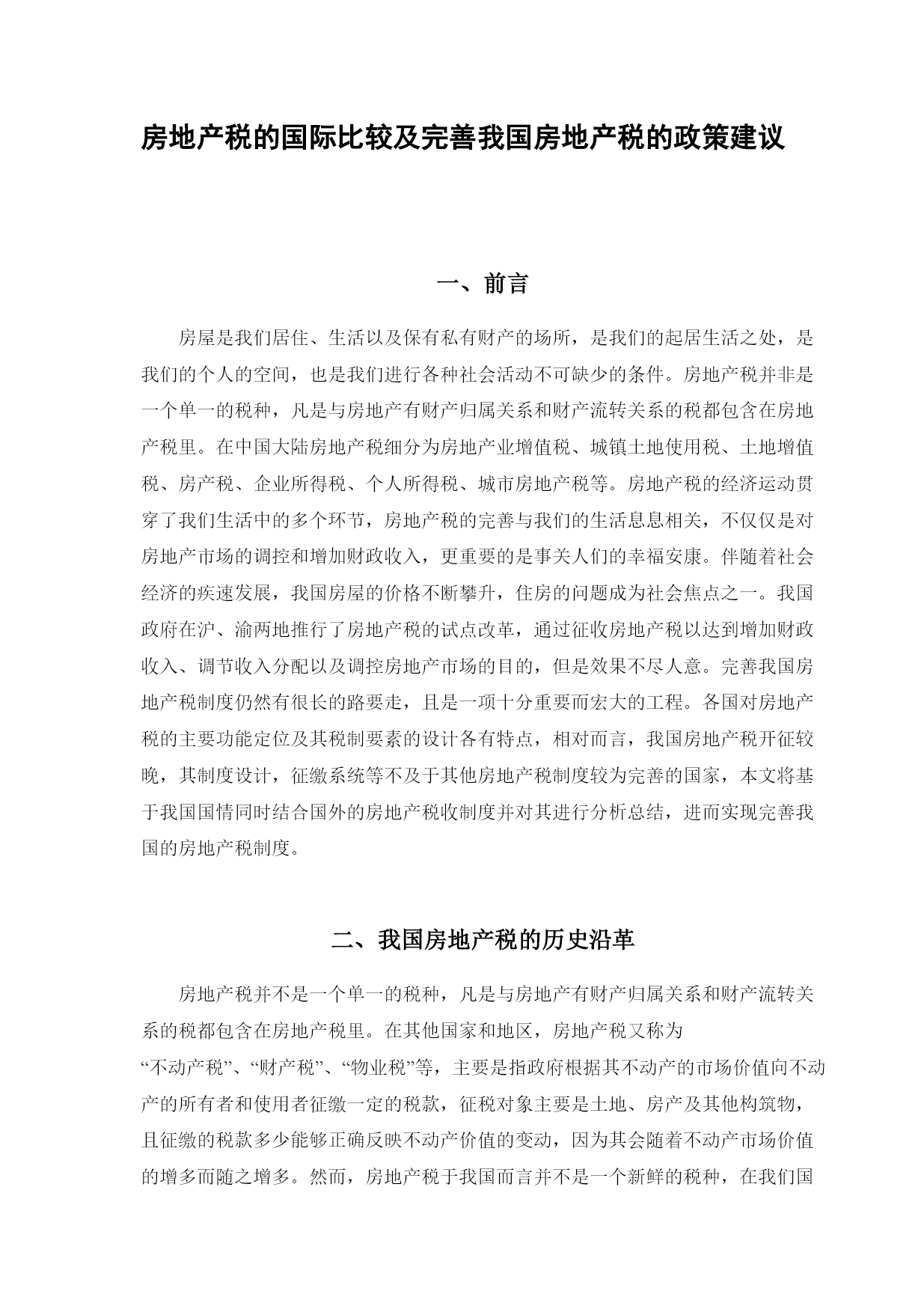 房地产税的国际比较及完善我国房地产税的政策建议

一、前言

房屋是我们居住、生活以及保有私有财产的场所，是我们的起居生活之处，是我们的个人的空间，也是我们进行各种社会活动不可缺少的条件。房地产税并非是一个单一的税种，凡是与房地产有财产归属关系和财产流转关系的税都包含在房地产税里。在中国大陆房地产税细分为房地产业增值税、城镇土地使用税、土地增值税、房产税、企业所得税、个人所得税、城市房地产税等。房地产税的经济运动贯穿了我们生活中的多个环节，房地产税的完善与我们的生活息息相关，不仅仅是对房地产市场的调控和增加财政收入，更重要的是事关人们的幸福安康。伴随着社会经济的疾速发展，我国房屋的价格不断攀升，住房的问题成为社会焦点之一。我国政府在沪、渝两地推行了房地产税的试点改革，通过征收房地产税以达到增加财政收入、调节收入分配以及调控房地产市场的目的，但是效果不尽人意。完善我国房地产税制度仍然有很长的路要走，且是一项十分重要而宏大的工程。各国对房地产税的主要功能定位及其税制要素的设计各有特点，相对而言，我国房地产税开征较晚，其制度设计，征缴系统等不及于其他房地产税制度较为完善的国家，本文将基于我国国情同时结合国外的房地产税收制度并对其进行分析总结，进而实现完善我国的房地产税制度。

二、我国房地产税的历史沿革

房地产税并不是一个单一的税种，凡是与房地产有财产归属关系和财产流转关系的税都包含在房地产税里。在其他国家和地区，房地产税又称为“不动产税”、“财产税”、“物业税”等，主要是指政府根据其不动产的市场价值向不动产的所有者和使用者征缴一定的税款，征税对象主要是土地、房产及其他构筑物，且征缴的税款多少能够正确反映不动产价值的变动，因为其会随着不动产市场价值的增多而随之增多。然而，房地产税于我国而言并不是一个新鲜的税种，在我们国